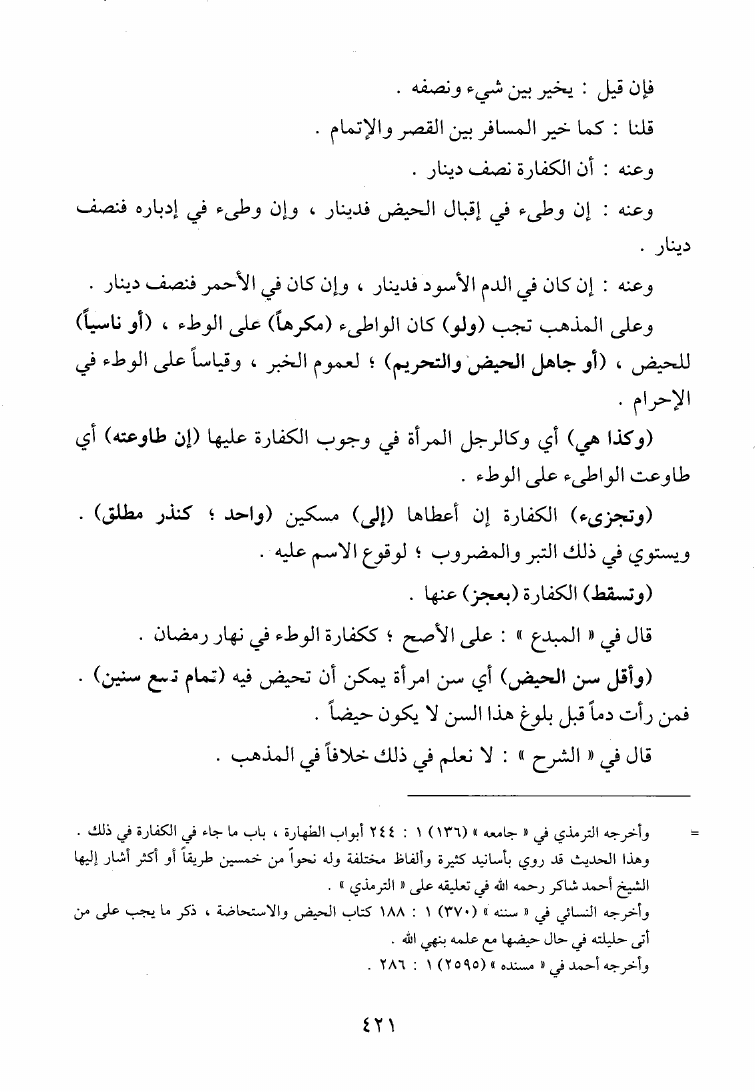 فإن قيل : يخير بين شيء ونصفه .

قلنا : كما خير المسافر بين القصر والإتمام .

وعنه : أن الكفارة نصف دينار .

وعنه : إن وطىء في إقبال الحيض فدينار ، وإن وطىء في إدباره فنصف دينار .

وعنه : إن كان في الدم الأسود فدينار ، وإن كان في الأحمر فنصف دينار .

وعلى المذهب تجب (ولو) كان الواطىء (مكرهاً) على الوطء ، (أو ناسياً) للحيض ، (أو جاهل الحيض والتحريم) ؛ لعموم الخبر ، وقياساً على الوطء في الإحرام .

(وكذا هي) أي وكالرجل المرأة في وجوب الكفارة عليها (إن طاوعته) أي طاوعت الواطىء على الوطء .

(وتجزىء) الكفارة إن أعطاها (إلى) مسكين (واحد ؛ كنذر مطلق) . ويستوي في ذلك التبر والمضروب ؛ لوقوع الاسم عليه .

(وتسقط) الكفارة (بعجز) عنها .

قال في « المبدع » : على الأصح ؛ ككفارة الوطء في نهار رمضان .

(وأقل سن الحيض) أي سن امرأة يمكن أن تحيض فيه (تمام تسع سنين) . فمن رأت دماً قبل بلوغ هذا السن لا يكون حيضاً .

قال في « الشرح » : لا نعلم في ذلك خلافاً في المذهب .

= وأخرجه الترمذي في « جامعه » (١٣٦) ١ : ٢٤٤ أبواب الطهارة ، باب ما جاء في الكفارة في ذلك . وهذا الحديث قد روي بأسانيد كثيرة وألفاظ مختلفة وله نحواً من خمسين طريقاً أو أكثر أشار إليها الشيخ أحمد شاكر رحمه الله في تعليقه على « الترمذي » .

وأخرجه النسائي في « سننه » (٣٧٠) ١ : ١٨٨ كتاب الحيض والاستحاضة ، ذكر ما يجب على من أتى حليلته في حال حيضها مع علمه بنهي الله .

وأخرجه أحمد في « مسنده » (٢٥٩٥) ١ : ٢٨٦ .

٤٢١